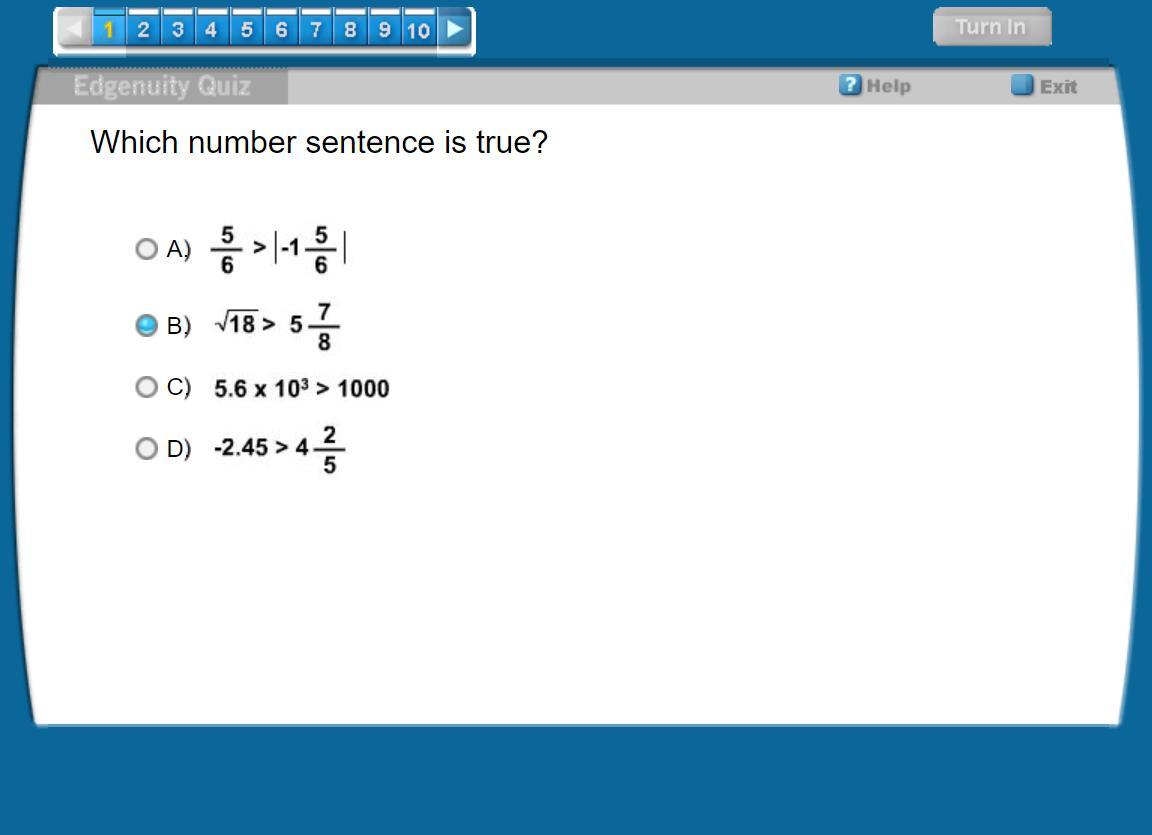 1 2 3 4 5 6 7 8 9 10

Turn In

Edgenuity Quiz

Help

Exit

Which number sentence is true?

A) $\frac{5}{6} > \left|-1\frac{5}{6}\right|$

B) $\sqrt{18} > 5\frac{7}{8}$

C) $5.6 \times 10^3 > 1000$

D) $-2.45 > 4\frac{2}{5}$